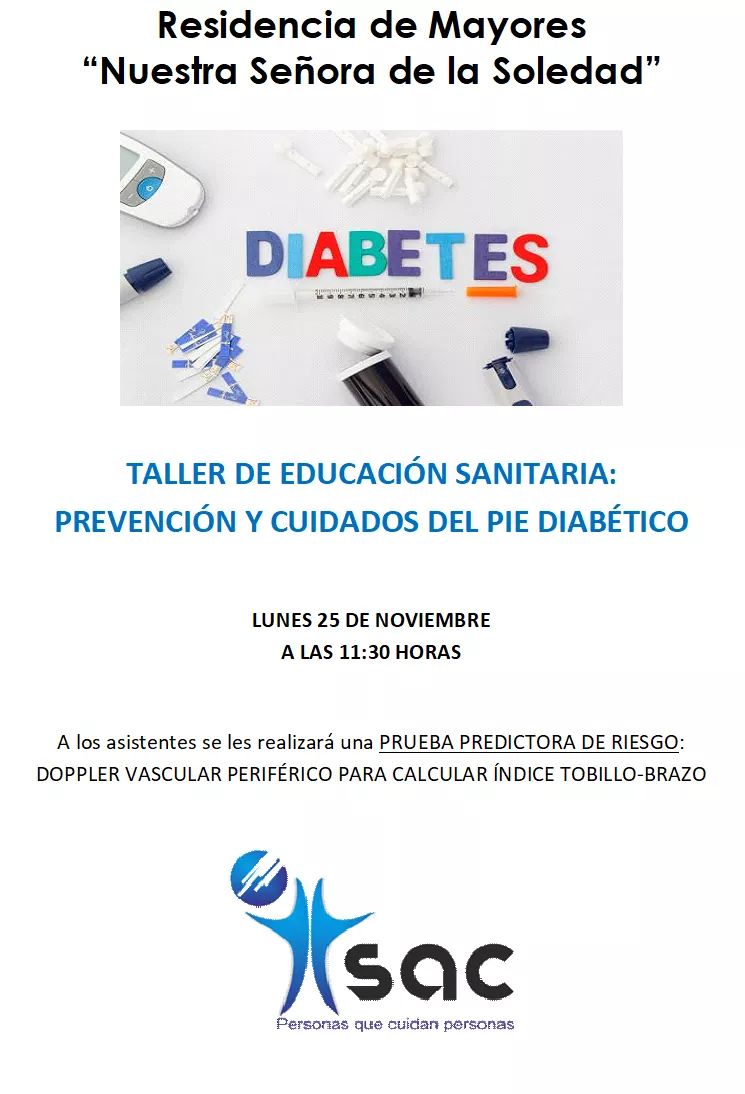 Residencia de Mayores
“Nuestra Señora de la Soledad”

DIABETES

TALLER DE EDUCACIÓN SANITARIA:
PREVENCIÓN Y CUIDADOS DEL PIE DIABÉTICO

LUNES 25 DE NOVIEMBRE
A LAS 11:30 HORAS

A los asistentes se les realizará una PRUEBA PREDICTORA DE RIESGO:
DOPPLER VASCULAR PERIFÉRICO PARA CALCULAR ÍNDICE TOBILLO-BRAZO

sac
Personas que cuidan personas